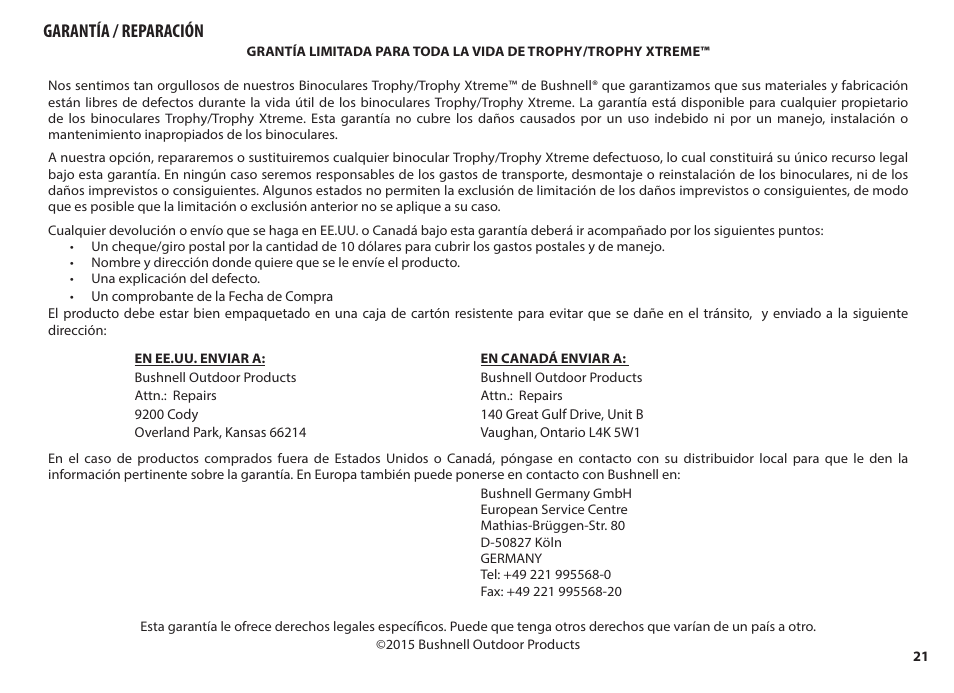 GARANTÍA / REPARACIÓN

GRANTÍA LIMITADA PARA TODA LA VIDA DE TROPHY/TROPHY XTREME™

Nos sentimos tan orgullosos de nuestros Binoculares Trophy/Trophy Xtreme™ de Bushnell® que garantizamos que sus materiales y fabricación están libres de defectos durante la vida útil de los binoculares Trophy/Trophy Xtreme. La garantía está disponible para cualquier propietario de los binoculares Trophy/Trophy Xtreme. Esta garantía no cubre los daños causados por un uso indebido ni por un manejo, instalación o mantenimiento inapropiados de los binoculares.

A nuestra opción, repararemos o sustituiremos cualquier binocular Trophy/Trophy Xtreme defectuoso, lo cual constituirá su único recurso legal bajo esta garantía. En ningún caso seremos responsables de los gastos de transporte, desmontaje o reinstalación de los binoculares, ni de los daños imprevistos o consiguientes. Algunos estados no permiten la exclusión de limitación de los daños imprevistos o consiguientes, de modo que es posible que la limitación o exclusión anterior no se aplique a su caso.

Cualquier devolución o envío que se haga en EE.UU. o Canadá bajo esta garantía deberá ir acompañado por los siguientes puntos:
• Un cheque/giro postal por la cantidad de 10 dólares para cubrir los gastos postales y de manejo.
• Nombre y dirección donde quiere que se le envíe el producto.
• Una explicación del defecto.
• Un comprobante de la Fecha de Compra
El producto debe estar bien empaquetado en una caja de cartón resistente para evitar que se dañe en el tránsito, y enviado a la siguiente dirección:

EN EE.UU. ENVIAR A:
Bushnell Outdoor Products
Attn.: Repairs
9200 Cody
Overland Park, Kansas 66214

EN CANADÁ ENVIAR A:
Bushnell Outdoor Products
Attn.: Repairs
140 Great Gulf Drive, Unit B
Vaughan, Ontario L4K 5W1

En el caso de productos comprados fuera de Estados Unidos o Canadá, póngase en contacto con su distribuidor local para que le den la información pertinente sobre la garantía. En Europa también puede ponerse en contacto con Bushnell en:
Bushnell Germany GmbH
European Service Centre
Mathias-Brüggen-Str. 80
D-50827 Köln
GERMANY
Tel: +49 221 995568-0
Fax: +49 221 995568-20

Esta garantía le ofrece derechos legales específicos. Puede que tenga otros derechos que varían de un país a otro.
©2015 Bushnell Outdoor Products

21